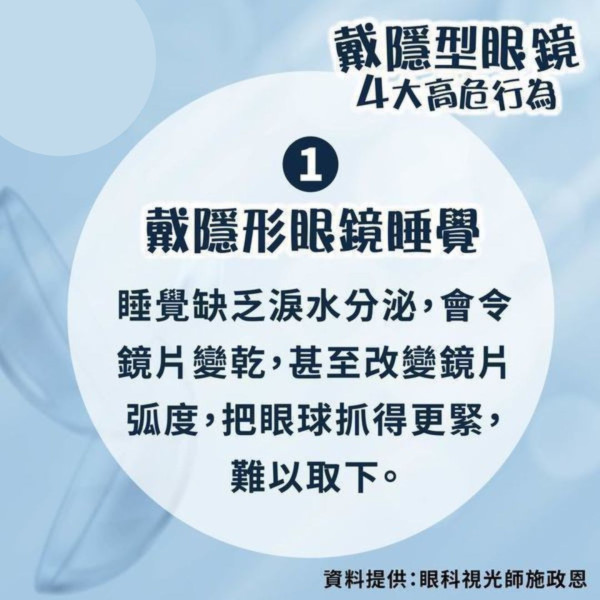 戴隱型眼鏡
4大高危行為

1

戴隱形眼鏡睡覺

睡覺缺乏淚水分泌，會令鏡片變乾，甚至改變鏡片弧度，把眼球抓得更緊，難以取下。

資料提供：眼科視光師施政恩